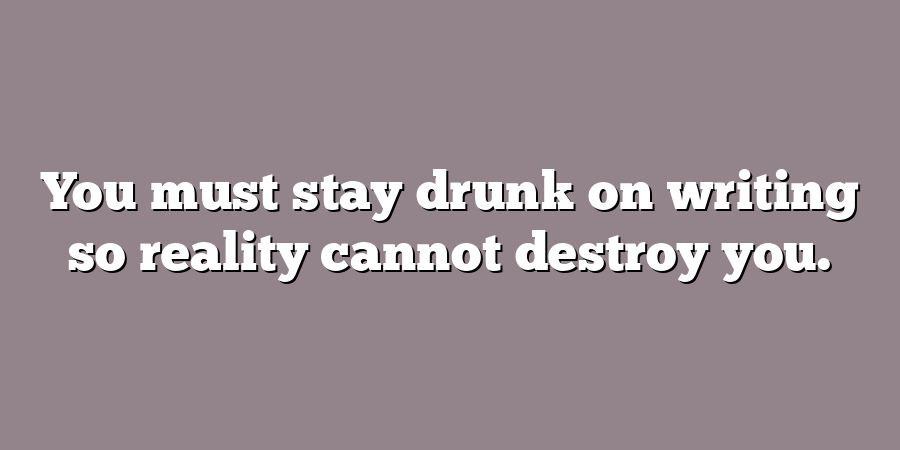 You must stay drunk on writing so reality cannot destroy you.